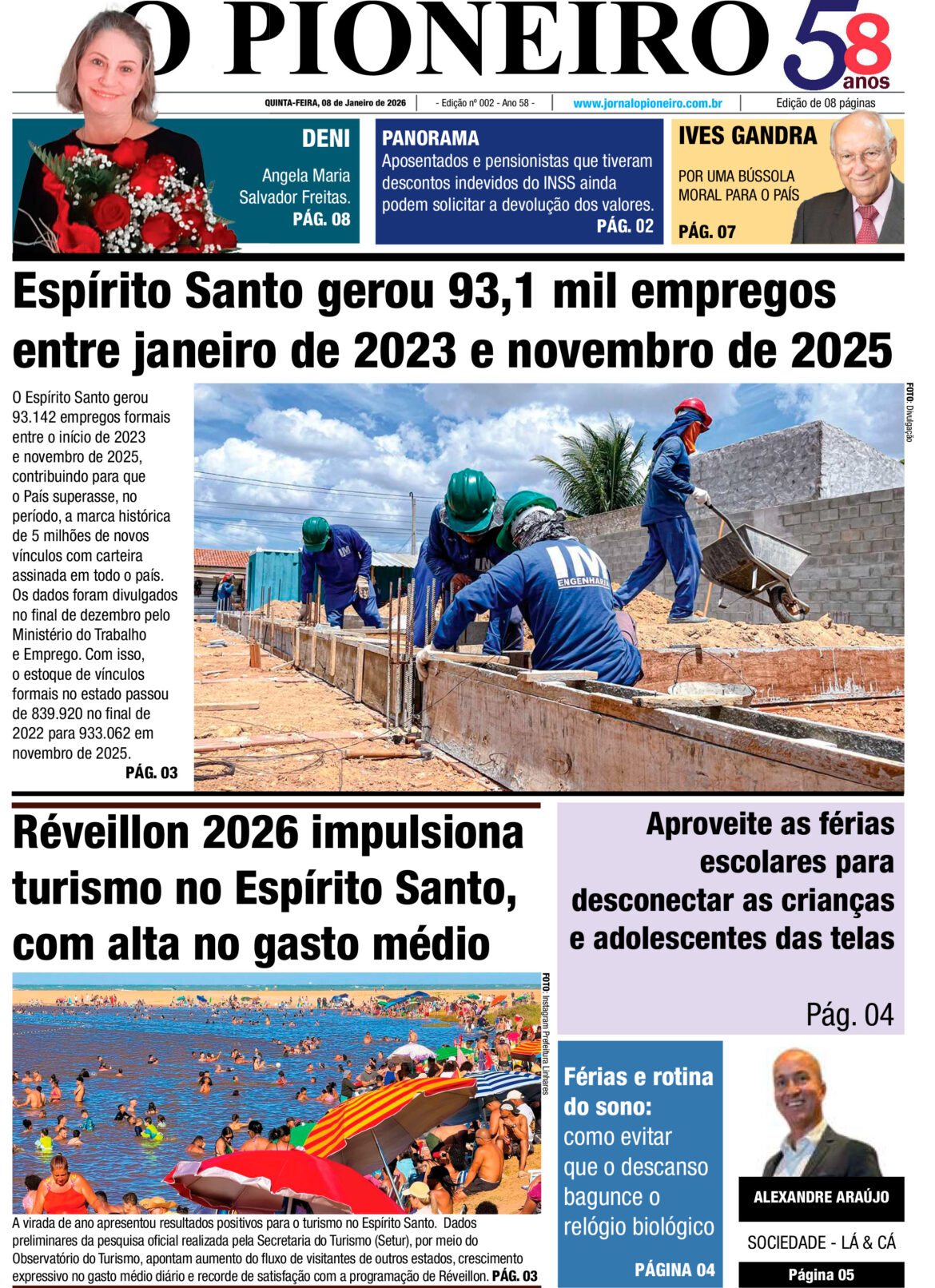 O PIONEIRO 58 anos

QUINTA-FEIRA, 08 de Janeiro de 2026 - Edição nº 002 - Ano 58 - www.jornalopioneiro.com.br Edição de 08 páginas

DENI

Angela Maria Salvador Freitas.

PÁG. 08

PANORAMA

Aposentados e pensionistas que tiveram descontos indevidos do INSS ainda podem solicitar a devolução dos valores.

PÁG. 02

IVES GANDRA

POR UMA BÚSSOLA MORAL PARA O PAÍS

PÁG. 07

Espírito Santo gerou 93,1 mil empregos entre janeiro de 2023 e novembro de 2025

O Espírito Santo gerou 93.142 empregos formais entre o início de 2023 e novembro de 2025, contribuindo para que o País superasse, no período, a marca histórica de 5 milhões de novos vínculos com carteira assinada em todo o país. Os dados foram divulgados no final de dezembro pelo Ministério do Trabalho e Emprego. Com isso, o estoque de vínculos formais no estado passou de 839.920 no final de 2022 para 933.062 em novembro de 2025.

PÁG. 03

FOTO: Divulgação

Réveillon 2026 impulsiona turismo no Espírito Santo, com alta no gasto médio

FOTO: Instagram Prefeitura Linhares

A virada de ano apresentou resultados positivos para o turismo no Espírito Santo. Dados preliminares da pesquisa oficial realizada pela Secretaria do Turismo (Setur), por meio do Observatório do Turismo, apontam aumento do fluxo de visitantes de outros estados, crescimento expressivo no gasto médio diário e recorde de satisfação com a programação de Réveillon. PÁG. 03

Aproveite as férias escolares para desconectar as crianças e adolescentes das telas

Pág. 04

Férias e rotina do sono: como evitar que o descanso bagunce o relógio biológico

PÁGINA 04

ALEXANDRE ARAÚJO

SOCIEDADE - LÁ & CÁ

Página 05